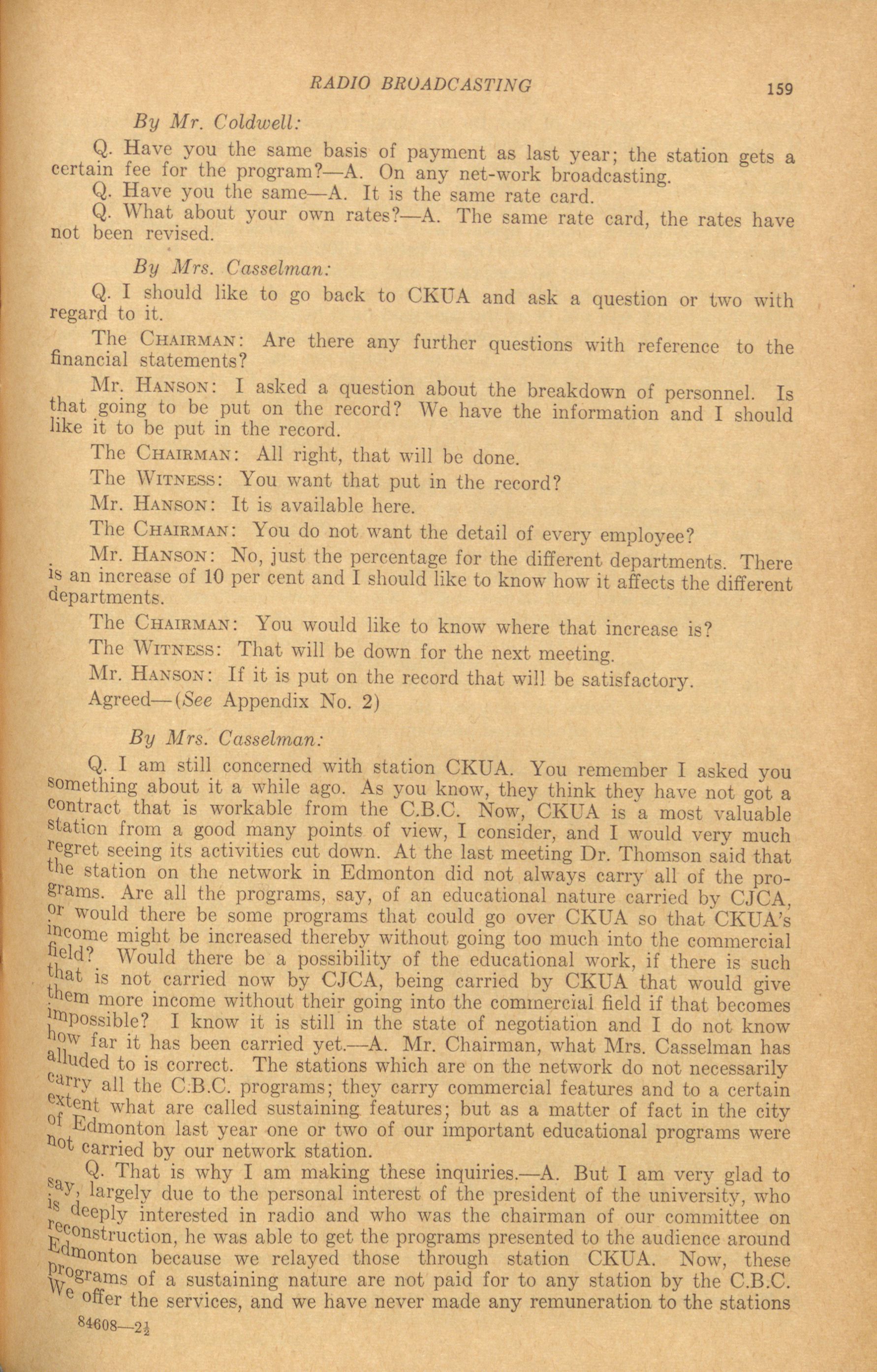 RADIO BROADCASTING 159

By Mr. Coldwell:

Q. Have you the same basis of payment as last year; the station gets a certain fee for the program?—A. On any net-work broadcasting.

Q. Have you the same—A. It is the same rate card.

Q. What about your own rates?—A. The same rate card, the rates have not been revised.

By Mrs. Casselman:

Q. I should like to go back to CKUA and ask a question or two with regard to it.

The CHAIRMAN: Are there any further questions with reference to the financial statements?

Mr. HANSON: I asked a question about the breakdown of personnel. Is that going to be put on the record? We have the information and I should like it to be put in the record.

The CHAIRMAN: All right, that will be done.

The WITNESS: You want that put in the record?

Mr. HANSON: It is available here.

The CHAIRMAN: You do not want the detail of every employee?

Mr. HANSON: No, just the percentage for the different departments. There is an increase of 10 per cent and I should like to know how it affects the different departments.

The CHAIRMAN: You would like to know where that increase is?

The WITNESS: That will be down for the next meeting.

Mr. HANSON: If it is put on the record that will be satisfactory.

Agreed—(See Appendix No. 2)

By Mrs. Casselman:

Q. I am still concerned with station CKUA. You remember I asked you something about it a while ago. As you know, they think they have not got a contract that is workable from the C.B.C. Now, CKUA is a most valuable station from a good many points of view, I consider, and I would very much regret seeing its activities cut down. At the last meeting Dr. Thomson said that the station on the network in Edmonton did not always carry all of the programs. Are all the programs, say, of an educational nature carried by CJCA, or would there be some programs that could go over CKUA so that CKUA's income might be increased thereby without going too much into the commercial field? Would there be a possibility of the educational work, if there is such that is not carried now by CJCA, being carried by CKUA that would give them more income without their going into the commercial field if that becomes impossible? I know it is still in the state of negotiation and I do not know how far it has been carried yet.—A. Mr. Chairman, what Mrs. Casselman has alluded to is correct. The stations which are on the network do not necessarily carry all the C.B.C. programs; they carry commercial features and to a certain extent what are called sustaining features; but as a matter of fact in the city of Edmonton last year one or two of our important educational programs were not carried by our network station.

Q. That is why I am making these inquiries.—A. But I am very glad to say, largely due to the personal interest of the president of the university, who is deeply interested in radio and who was the chairman of our committee on reconstruction, he was able to get the programs presented to the audience around Edmonton because we relayed those through station CKUA. Now, these programs of a sustaining nature are not paid for to any station by the C.B.C. We offer the services, and we have never made any remuneration to the stations

84608—2½